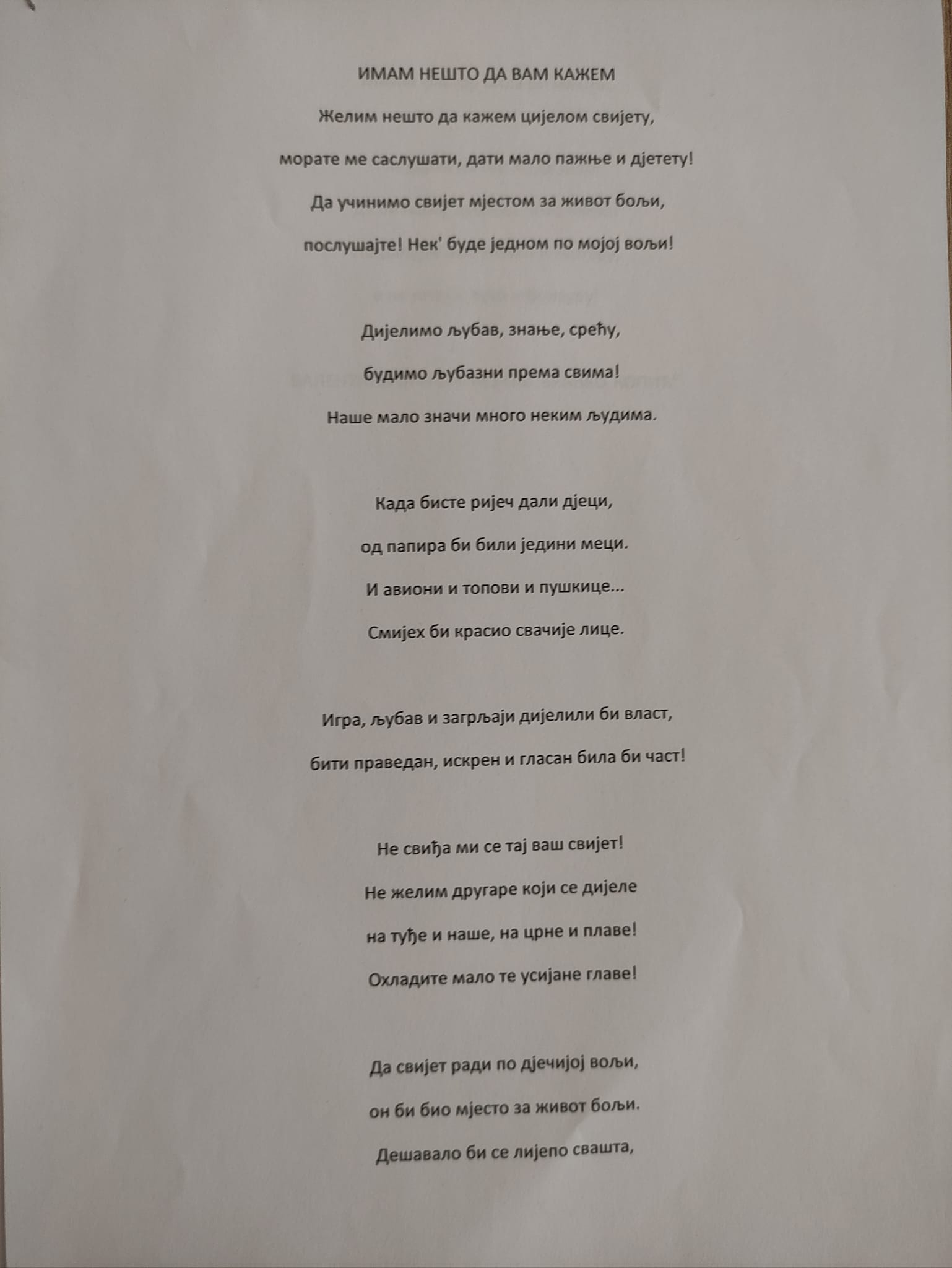 ИМАМ НЕШТО ДА ВАМ КАЖЕМ

Желим нешто да кажем цијелом свијету,

морате ме саслушати, дати мало пажње и дјетету!

Да учинимо свијет мјестом за живот бољи,

послушајте! Нек' буде једном по мојој вољи!

Дијелимо љубав, знање, срећу,

будимо љубазни према свима!

Наше мало значи много неким људима.

Када бисте ријеч дали дјеци,

од папира би били једини меци.

И авиони и топови и пушкице...

Смијех би красио свачије лице.

Игра, љубав и загрљаји дијелили би власт,

бити праведан, искрен и гласан била би част!

Не свиђа ми се тај ваш свијет!

Не желим другаре који се дијеле

на туђе и наше, на црне и плаве!

Охладите мало те усијане главе!

Да свијет ради по дјечијој вољи,

он би био мјесто за живот бољи.

Дешавало би се лијепо свашта,